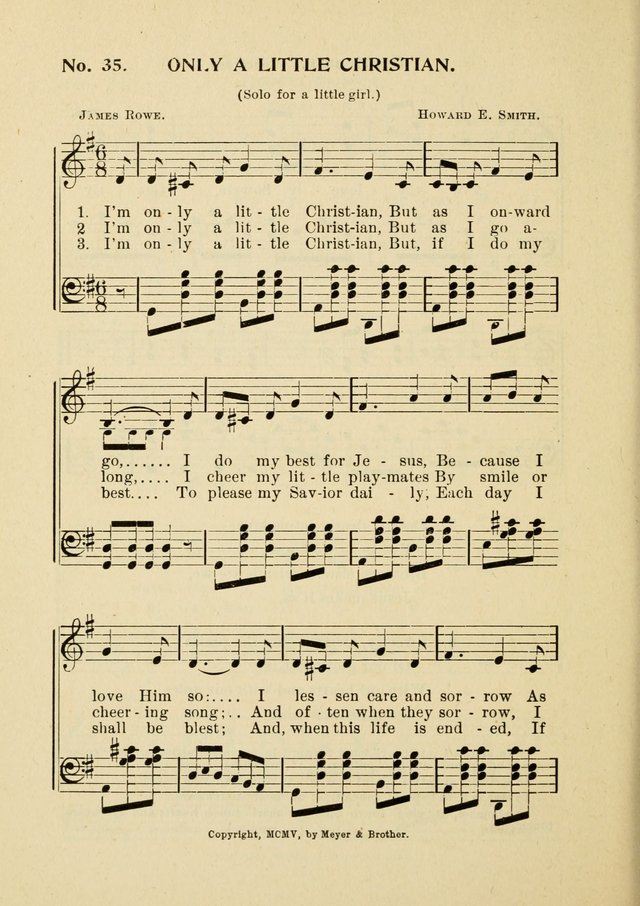 No. 35. ONLY A LITTLE CHRISTIAN.

(Solo for a little girl.)

James Rowe. Howard E. Smith.

1. I'm on - ly a lit - tle Christ-ian, But as I on-ward
2 I'm on - ly a lit - tle Christ-ian, But as I go a-
3. I'm on - ly a lit - tle Christ-ian, But, if I do my

go,...... I do my best for Je - sus, Be - cause I
long,.... I cheer my lit - tle play-mates By smile or
best.... To please my Sav-ior dai - ly, Each day I

love Him so:.... I les - sen care and sor - row As
cheer - ing song;.. And of - ten when they sor - row, I
shall be blest; And, when this life is end - ed, If

Copyright, MCMV, by Meyer & Brother.